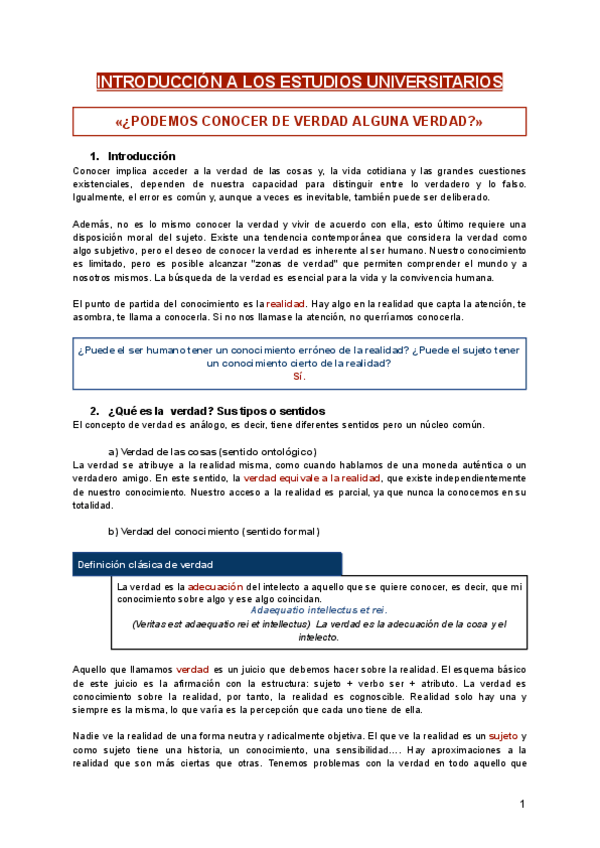 INTRODUCCIÓN A LOS ESTUDIOS UNIVERSITARIOS

«¿PODEMOS CONOCER DE VERDAD ALGUNA VERDAD?»

1. Introducción

Conocer implica acceder a la verdad de las cosas y, la vida cotidiana y las grandes cuestiones existenciales, dependen de nuestra capacidad para distinguir entre lo verdadero y lo falso. Igualmente, el error es común y, aunque a veces es inevitable, también puede ser deliberado.

Además, no es lo mismo conocer la verdad y vivir de acuerdo con ella, esto último requiere una disposición moral del sujeto. Existe una tendencia contemporánea que considera la verdad como algo subjetivo, pero el deseo de conocer la verdad es inherente al ser humano. Nuestro conocimiento es limitado, pero es posible alcanzar "zonas de verdad" que permiten comprender el mundo y a nosotros mismos. La búsqueda de la verdad es esencial para la vida y la convivencia humana.

El punto de partida del conocimiento es la realidad. Hay algo en la realidad que capta la atención, te asombra, te llama a conocerla. Si no nos llamase la atención, no querríamos conocerla.

¿Puede el ser humano tener un conocimiento erróneo de la realidad? ¿Puede el sujeto tener un conocimiento cierto de la realidad?
Sí.

2. ¿Qué es la verdad? Sus tipos o sentidos

El concepto de verdad es análogo, es decir, tiene diferentes sentidos pero un núcleo común.

a) Verdad de las cosas (sentido ontológico)

La verdad se atribuye a la realidad misma, como cuando hablamos de una moneda auténtica o un verdadero amigo. En este sentido, la verdad equivale a la realidad, que existe independientemente de nuestro conocimiento. Nuestro acceso a la realidad es parcial, ya que nunca la conocemos en su totalidad.

b) Verdad del conocimiento (sentido formal)

Definición clásica de verdad

La verdad es la adecuación del intelecto a aquello que se quiere conocer, es decir, que mi conocimiento sobre algo y ese algo coincidan.
Adaequatio intellectus et rei.
(Veritas est adaequatio rei et intellectus) La verdad es la adecuación de la cosa y el intelecto.

Aquello que llamamos verdad es un juicio que debemos hacer sobre la realidad. El esquema básico de este juicio es la afirmación con la estructura: sujeto + verbo ser + atributo. La verdad es conocimiento sobre la realidad, por tanto, la realidad es cognoscible. Realidad solo hay una y siempre es la misma, lo que varía es la percepción que cada uno tiene de ella.

Nadie ve la realidad de una forma neutra y radicalmente objetiva. El que ve la realidad es un sujeto y como sujeto tiene una historia, un conocimiento, una sensibilidad…. Hay aproximaciones a la realidad que son más ciertas que otras. Tenemos problemas con la verdad en todo aquello que

1